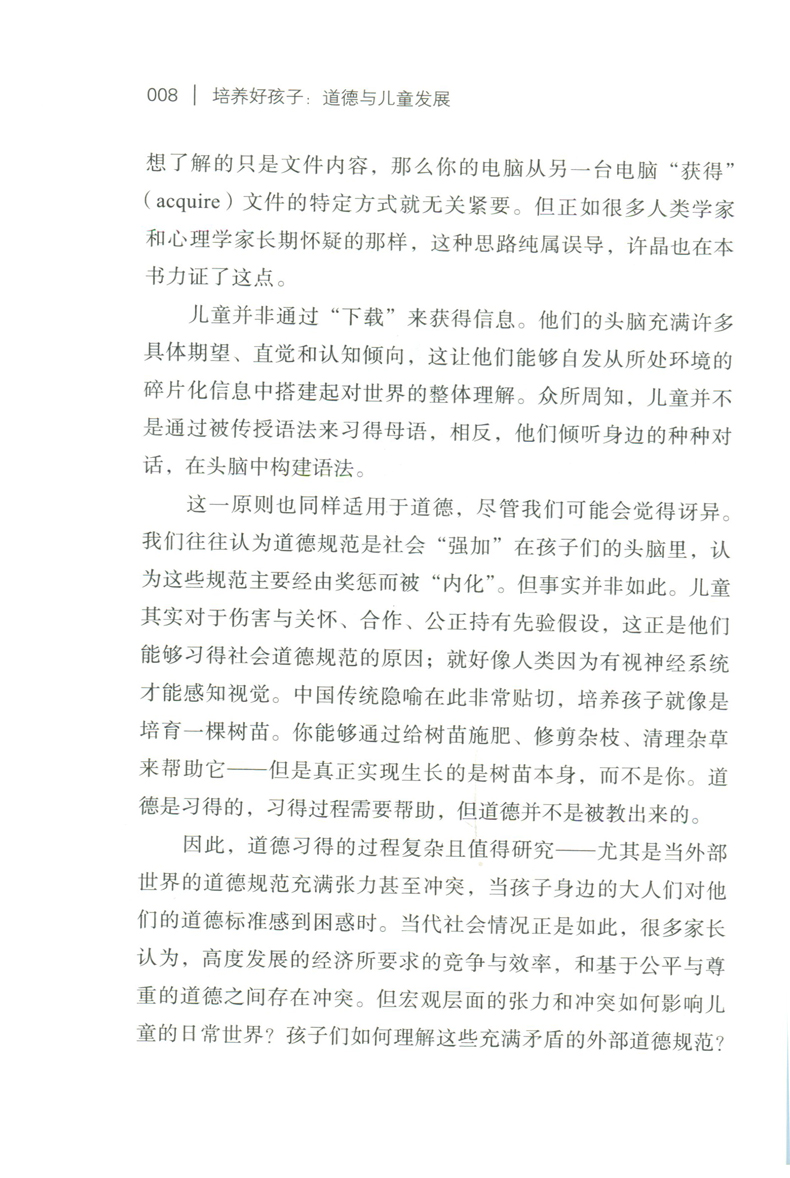 008 | 培养好孩子：道德与儿童发展

想了解的只是文件内容，那么你的电脑从另一台电脑“获得”（acquire）文件的特定方式就无关紧要。但正如很多人类学家和心理学家长期怀疑的那样，这种思路纯属误导，许晶也在本书力证了这点。

儿童并非通过“下载”来获得信息。他们的头脑充满许多具体期望、直觉和认知倾向，这让他们能够自发从所处环境的碎片化信息中搭建起对世界的整体理解。众所周知，儿童并不是通过被传授语法来习得母语，相反，他们倾听身边的种种对话，在头脑中构建语法。

这一原则也同样适用于道德，尽管我们可能会觉得讶异。我们往往认为道德规范是社会“强加”在孩子们的头脑里，认为这些规范主要经由奖惩而被“内化”。但事实并非如此。儿童其实对于伤害与关怀、合作、公正持有先验假设，这正是他们能够习得社会道德规范的原因；就好像人类因为有视神经系统才能感知视觉。中国传统隐喻在此非常贴切，培养孩子就像是培育一棵树苗。你能够通过给树苗施肥、修剪杂枝、清理杂草来帮助它——但是真正实现生长的是树苗本身，而不是你。道德是习得的，习得过程需要帮助，但道德并不是被教出来的。

因此，道德习得的过程复杂且值得研究——尤其是当外部世界的道德规范充满张力甚至冲突，当孩子身边的大人们对他们的道德标准感到困惑时。当代社会情况正是如此，很多家长认为，高度发展的经济所要求的竞争与效率，和基于公平与尊重的道德之间存在冲突。但宏观层面的张力和冲突如何影响儿童的日常世界？孩子们如何理解这些充满矛盾的外部道德规范？